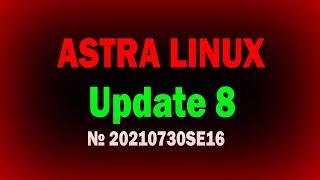 ASTRA LINUX
Update 8
№ 20210730SE16